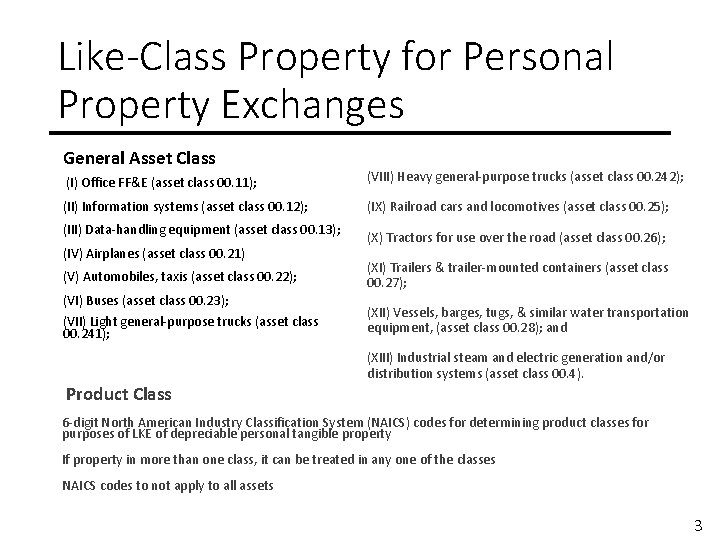 Like-Class Property for Personal Property Exchanges

General Asset Class

(I) Office FF&E (asset class 00.11);

(II) Information systems (asset class 00.12);

(III) Data-handling equipment (asset class 00.13);

(IV) Airplanes (asset class 00.21)

(V) Automobiles, taxis (asset class 00.22);

(VI) Buses (asset class 00.23);

(VII) Light general-purpose trucks (asset class 00.241);

(VIII) Heavy general-purpose trucks (asset class 00.242);

(IX) Railroad cars and locomotives (asset class 00.25);

(X) Tractors for use over the road (asset class 00.26);

(XI) Trailers & trailer-mounted containers (asset class 00.27);

(XII) Vessels, barges, tugs, & similar water transportation equipment, (asset class 00.28); and

(XIII) Industrial steam and electric generation and/or distribution systems (asset class 00.4).

Product Class

6-digit North American Industry Classification System (NAICS) codes for determining product classes for purposes of LKE of depreciable personal tangible property

If property in more than one class, it can be treated in any one of the classes

NAICS codes to not apply to all assets

3